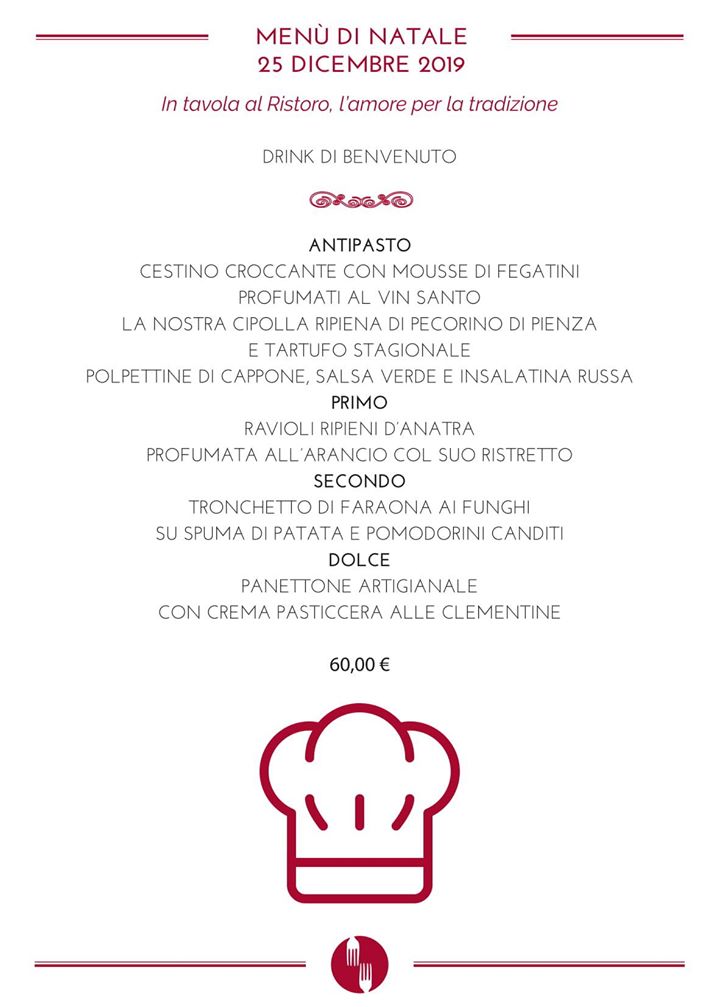 MENÙ DI NATALE
25 DICEMBRE 2019

In tavola al Ristoro, l'amore per la tradizione

DRINK DI BENVENUTO

ANTIPASTO
CESTINO CROCCANTE CON MOUSSE DI FEGATINI
PROFUMATI AL VIN SANTO
LA NOSTRA CIPOLLA RIPIENA DI PECORINO DI PIENZA
E TARTUFO STAGIONALE
POLPETTINE DI CAPPONE, SALSA VERDE E INSALATINA RUSSA
PRIMO
RAVIOLI RIPIENI D'ANATRA
PROFUMATA ALL'ARANCIO COL SUO RISTRETTO
SECONDO
TRONCHETTO DI FARAONA AI FUNGHI
SU SPUMA DI PATATA E POMODORINI CANDITI
DOLCE
PANETTONE ARTIGIANALE
CON CREMA PASTICCERA ALLE CLEMENTINE

60,00 €